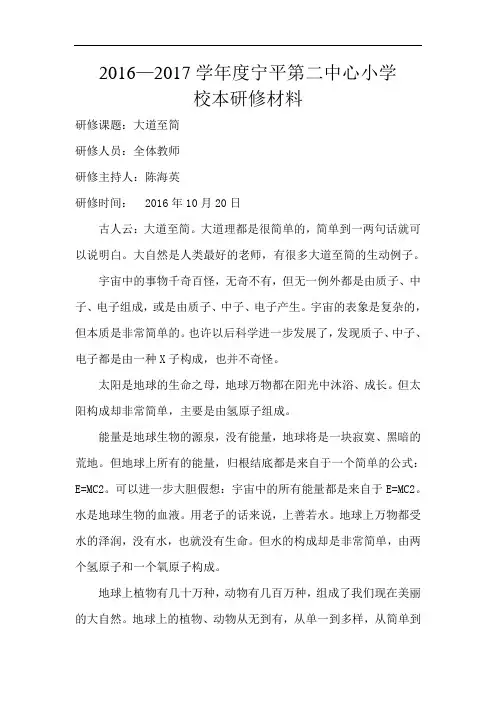 2016—2017 学年度宁平第二中心小学
校本研修材料

研修课题：大道至简

研修人员：全体教师

研修主持人：陈海英

研修时间： 2016 年 10 月 20 日

古人云：大道至简。大道理都是很简单的，简单到一两句话就可以说明白。大自然是人类最好的老师，有很多大道至简的生动例子。

宇宙中的事物千奇百怪，无奇不有，但无一例外都是由质子、中子、电子组成，或是由质子、中子、电子产生。宇宙的表象是复杂的，但本质是非常简单的。也许以后科学进一步发展了，发现质子、中子、电子都是由一种 X 子构成，也并不奇怪。

太阳是地球的生命之母，地球万物都在阳光中沐浴、成长。但太阳构成却非常简单，主要是由氢原子组成。

能量是地球生物的源泉，没有能量，地球将是一块寂寞、黑暗的荒地。但地球上所有的能量，归根结底都是来自于一个简单的公式：E=MC2。可以进一步大胆假想：宇宙中的所有能量都是来自于 E=MC2。水是地球生物的血液。用老子的话来说，上善若水。地球上万物都受水的泽润，没有水，也就没有生命。但水的构成却是非常简单，由两个氢原子和一个氧原子构成。

地球上植物有几十万种，动物有几百万种，组成了我们现在美丽的大自然。地球上的植物、动物从无到有，从单一到多样，从简单到